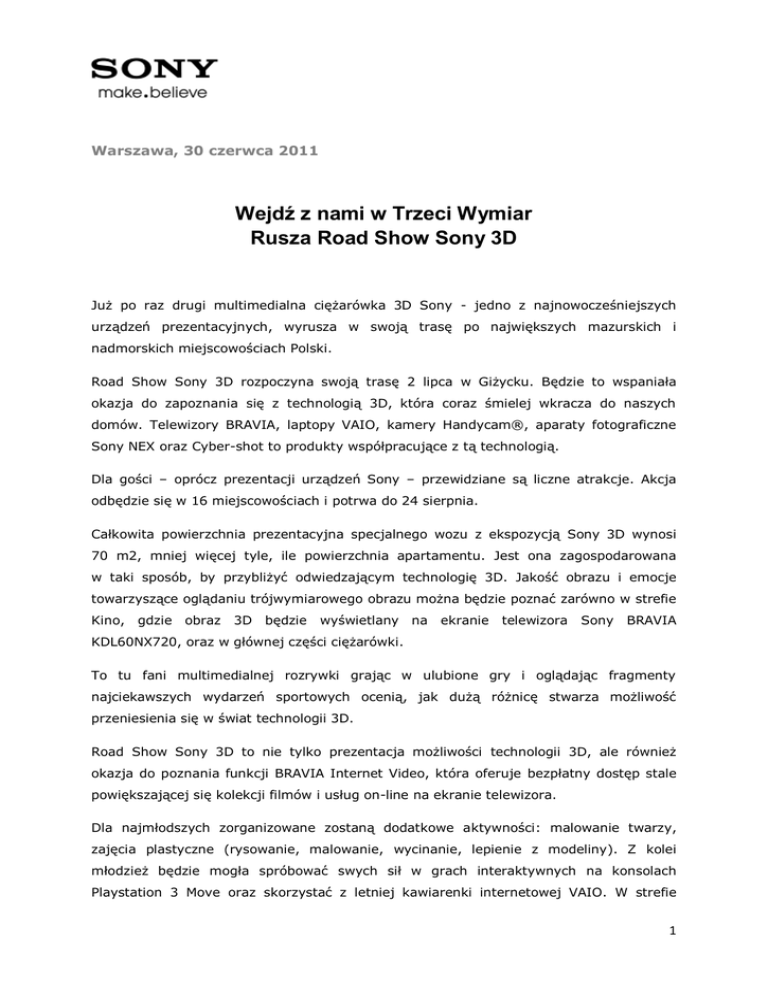 SONY
make.believe

Warszawa, 30 czerwca 2011

Wejdź z nami w Trzeci Wymiar
Rusza Road Show Sony 3D

Już po raz drugi multimedialna ciężarówka 3D Sony - jedno z najnowocześniejszych urządzeń prezentacyjnych, wyrusza w swoją trasę po największych mazurskich i nadmorskich miejscowościach Polski.

Road Show Sony 3D rozpoczyna swoją trasę 2 lipca w Giżycku. Będzie to wspaniała okazja do zapoznania się z technologią 3D, która coraz śmielej wkracza do naszych domów. Telewizory BRAVIA, laptopy VAIO, kamery Handycam®, aparaty fotograficzne Sony NEX oraz Cyber-shot to produkty współpracujące z tą technologią.

Dla gości – oprócz prezentacji urządzeń Sony – przewidziane są liczne atrakcje. Akcja odbędzie się w 16 miejscowościach i potrwa do 24 sierpnia.

Całkowita powierzchnia prezentacyjna specjalnego wozu z ekspozycją Sony 3D wynosi 70 m2, mniej więcej tyle, ile powierzchnia apartamentu. Jest ona zagospodarowana w taki sposób, by przybliżyć odwiedzającym technologię 3D. Jakość obrazu i emocje towarzyszące oglądaniu trójwymiarowego obrazu można będzie poznać zarówno w strefie Kino, gdzie obraz 3D będzie wyświetlany na ekranie telewizora Sony BRAVIA KDL60NX720, oraz w głównej części ciężarówki.

To tu fani multimedialnej rozrywki grając w ulubione gry i oglądając fragmenty najciekawszych wydarzeń sportowych ocenią, jak dużą różnicę stwarza możliwość przeniesienia się w świat technologii 3D.

Road Show Sony 3D to nie tylko prezentacja możliwości technologii 3D, ale również okazja do poznania funkcji BRAVIA Internet Video, która oferuje bezpłatny dostęp stale powiększającej się kolekcji filmów i usług on-line na ekranie telewizora.

Dla najmłodszych zorganizowane zostaną dodatkowe aktywności: malowanie twarzy, zajęcia plastyczne (rysowanie, malowanie, wycinanie, lepienie z modeliny). Z kolei młodzież będzie mogła spróbować swych sił w grach interaktywnych na konsolach Playstation 3 Move oraz skorzystać z letniej kawiarenki internetowej VAIO. W strefie

1